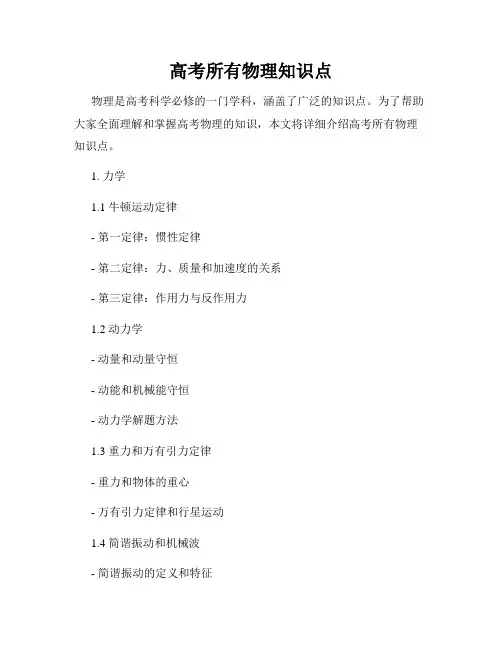 高考所有物理知识点

物理是高考科学必修的一门学科，涵盖了广泛的知识点。为了帮助大家全面理解和掌握高考物理的知识，本文将详细介绍高考所有物理知识点。

1. 力学

1.1 牛顿运动定律

- 第一定律：惯性定律

- 第二定律：力、质量和加速度的关系

- 第三定律：作用力与反作用力

1.2 动力学

- 动量和动量守恒

- 动能和机械能守恒

- 动力学解题方法

1.3 重力和万有引力定律

- 重力和物体的重心

- 万有引力定律和行星运动

1.4 简谐振动和机械波

- 简谐振动的定义和特征